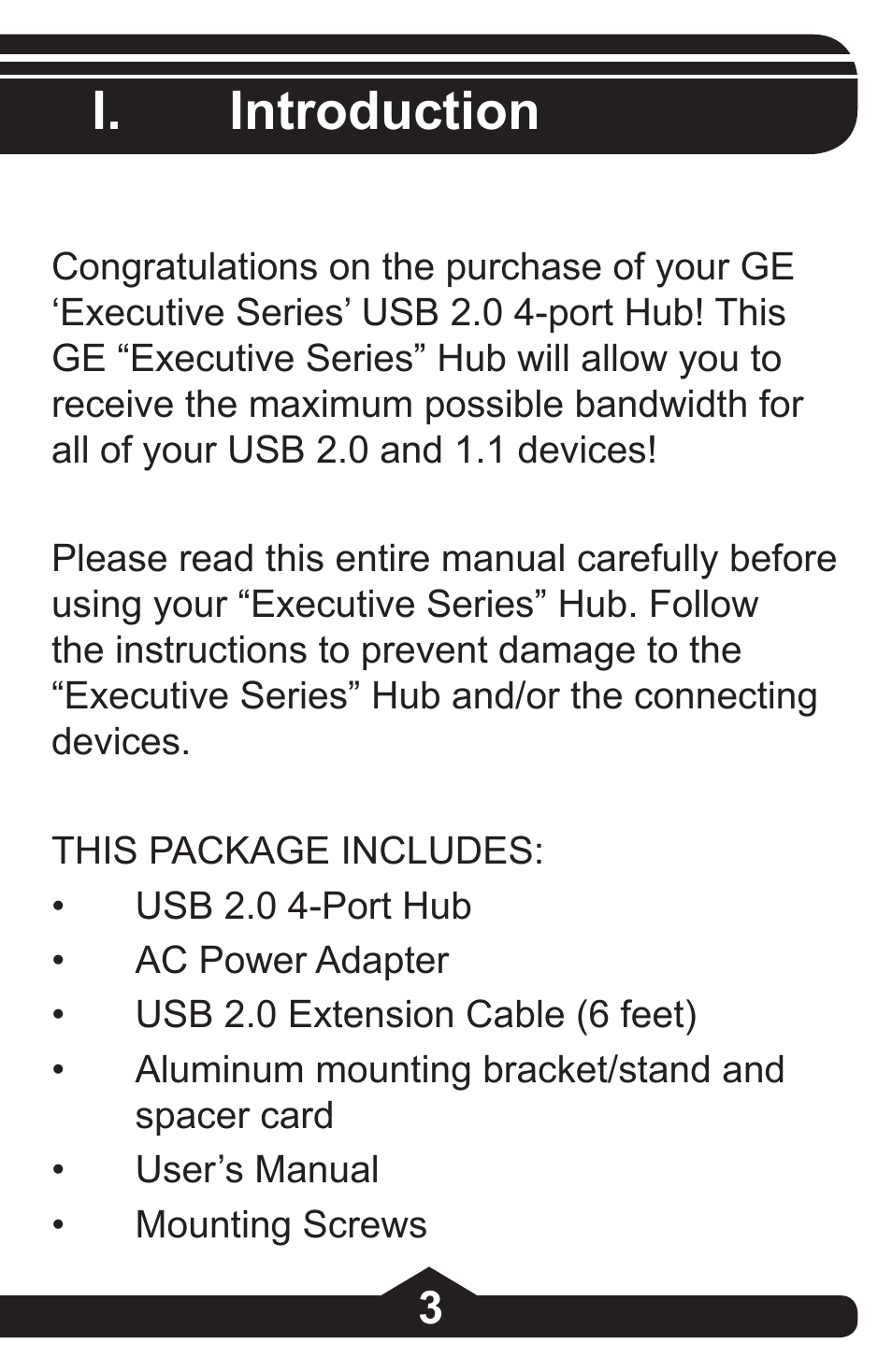 I. Introduction

Congratulations on the purchase of your GE ‘Executive Series’ USB 2.0 4-port Hub! This GE “Executive Series” Hub will allow you to receive the maximum possible bandwidth for all of your USB 2.0 and 1.1 devices!

Please read this entire manual carefully before using your “Executive Series” Hub. Follow the instructions to prevent damage to the “Executive Series” Hub and/or the connecting devices.

THIS PACKAGE INCLUDES:
• USB 2.0 4-Port Hub
• AC Power Adapter
• USB 2.0 Extension Cable (6 feet)
• Aluminum mounting bracket/stand and spacer card
• User’s Manual
• Mounting Screws

3